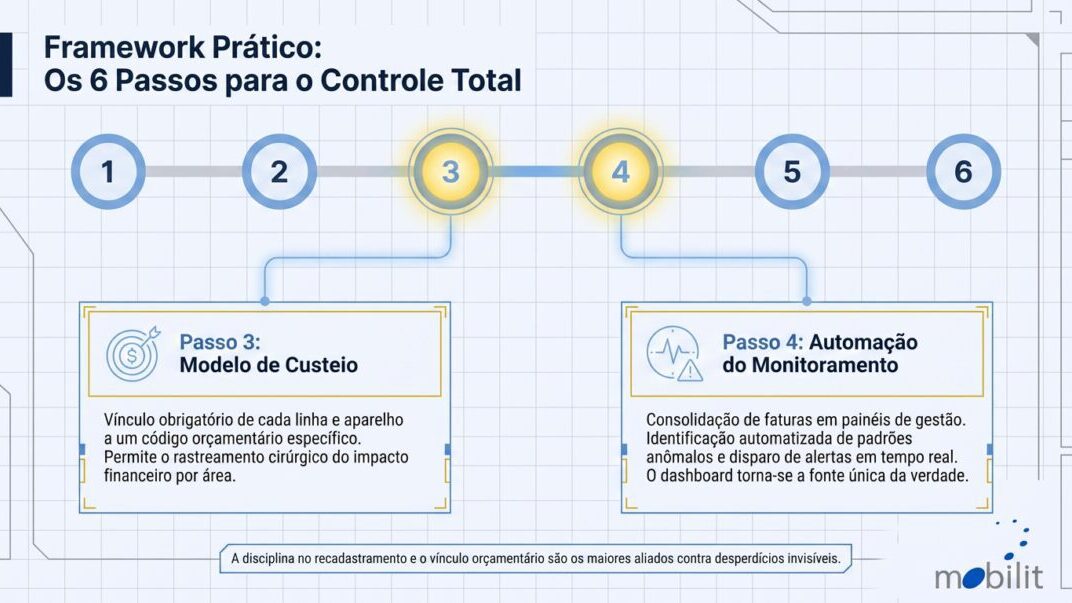 Framework Prático:
Os 6 Passos para o Controle Total

1
2
3
4
5
6

Passo 3:
Modelo de Custeio

Vínculo obrigatório de cada linha e aparelho a um código orçamentário específico. Permite o rastreamento cirúrgico do impacto financeiro por área.

Passo 4: Automação do Monitoramento

Consolidação de faturas em painéis de gestão. Identificação automatizada de padrões anômalos e disparo de alertas em tempo real. O dashboard torna-se a fonte única da verdade.

A disciplina no recadastramento e o vínculo orçamentário são os maiores aliados contra desperdícios invisíveis.

mobilit